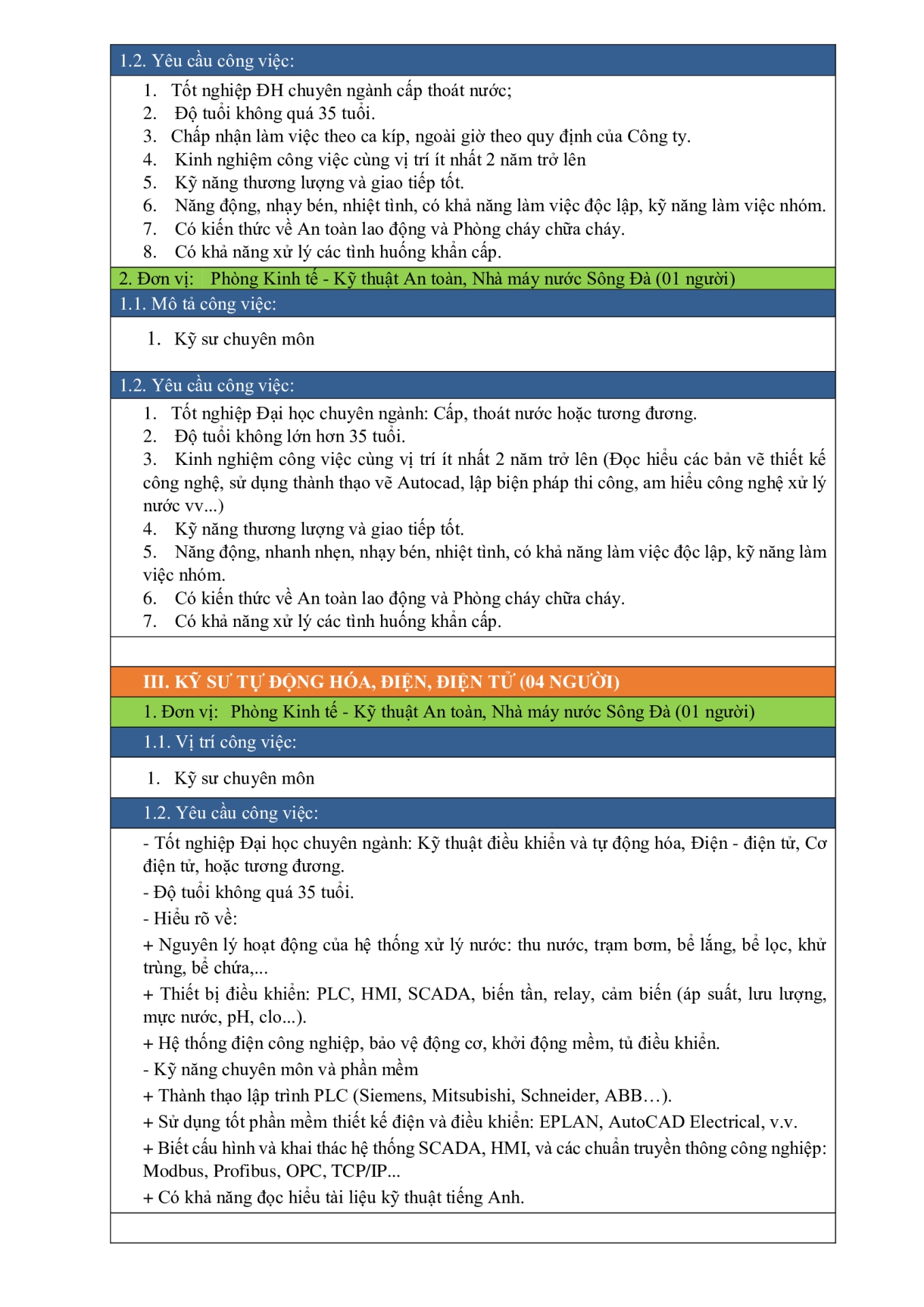 1.2. Yêu cầu công việc:

1. Tốt nghiệp ĐH chuyên ngành cấp thoát nước;
2. Độ tuổi không quá 35 tuổi.
3. Chấp nhận làm việc theo ca kíp, ngoài giờ theo quy định của Công ty.
4. Kinh nghiệm công việc cùng vị trí ít nhất 2 năm trở lên
5. Kỹ năng thương lượng và giao tiếp tốt.
6. Năng động, nhạy bén, nhiệt tình, có khả năng làm việc độc lập, kỹ năng làm việc nhóm.
7. Có kiến thức về An toàn lao động và Phòng cháy chữa cháy.
8. Có khả năng xử lý các tình huống khẩn cấp.

2. Đơn vị: Phòng Kinh tế - Kỹ thuật An toàn, Nhà máy nước Sông Đà (01 người)

1.1. Mô tả công việc:

1. Kỹ sư chuyên môn

1.2. Yêu cầu công việc:

1. Tốt nghiệp Đại học chuyên ngành: Cấp, thoát nước hoặc tương đương.
2. Độ tuổi không lớn hơn 35 tuổi.
3. Kinh nghiệm công việc cùng vị trí ít nhất 2 năm trở lên (Đọc hiểu các bản vẽ thiết kế công nghệ, sử dụng thành thạo vẽ Autocad, lập biện pháp thi công, am hiểu công nghệ xử lý nước vv...)
4. Kỹ năng thương lượng và giao tiếp tốt.
5. Năng động, nhanh nhẹn, nhạy bén, nhiệt tình, có khả năng làm việc độc lập, kỹ năng làm việc nhóm.
6. Có kiến thức về An toàn lao động và Phòng cháy chữa cháy.
7. Có khả năng xử lý các tình huống khẩn cấp.

III. KỸ SƯ TỰ ĐỘNG HÓA, ĐIỆN, ĐIỆN TỬ (04 NGƯỜI)

1. Đơn vị: Phòng Kinh tế - Kỹ thuật An toàn, Nhà máy nước Sông Đà (01 người)

1.1. Vị trí công việc:

1. Kỹ sư chuyên môn

1.2. Yêu cầu công việc:

- Tốt nghiệp Đại học chuyên ngành: Kỹ thuật điều khiển và tự động hóa, Điện - điện tử, Cơ điện tử, hoặc tương đương.

- Độ tuổi không quá 35 tuổi.

- Hiểu rõ về:

+ Nguyên lý hoạt động của hệ thống xử lý nước: thu nước, trạm bơm, bể lắng, bể lọc, khử trùng, bể chứa,...

+ Thiết bị điều khiển: PLC, HMI, SCADA, biến tần, relay, cảm biến (áp suất, lưu lượng, mực nước, pH, clo...).

+ Hệ thống điện công nghiệp, bảo vệ động cơ, khởi động mềm, tủ điều khiển.

- Kỹ năng chuyên môn và phần mềm

+ Thành thạo lập trình PLC (Siemens, Mitsubishi, Schneider, ABB…).

+ Sử dụng tốt phần mềm thiết kế điện và điều khiển: EPLAN, AutoCAD Electrical, v.v.

+ Biết cấu hình và khai thác hệ thống SCADA, HMI, và các chuẩn truyền thông công nghiệp: Modbus, Profibus, OPC, TCP/IP...

+ Có khả năng đọc hiểu tài liệu kỹ thuật tiếng Anh.